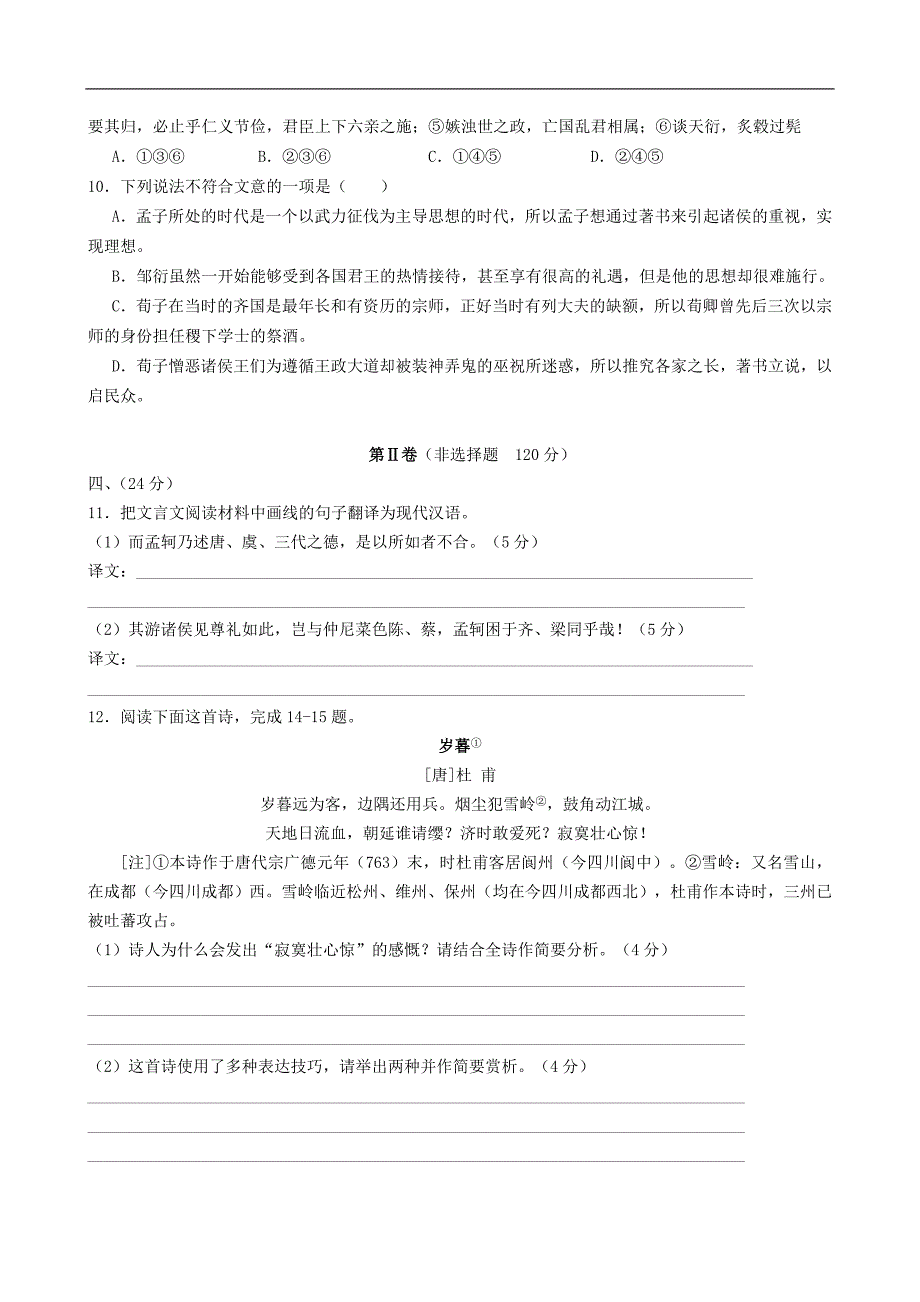 要其归，必止乎仁义节俭，君臣上下六亲之施；⑤嫉浊世之政，亡国乱君相属；⑥谈天衍，炙毂过髡

A．①③⑥　　B．②③⑥　　C．①④⑤　　D．②④⑤

10．下列说法不符合文意的一项是（　　）

A．孟子所处的时代是一个以武力征伐为主导思想的时代，所以孟子想通过著书来引起诸侯的重视，实现理想。

B．邹衍虽然一开始能够受到各国君王的热情接待，甚至享有很高的礼遇，但是他的思想却很难施行。

C．荀子在当时的齐国是最年长和有资历的宗师，正好当时有列大夫的缺额，所以荀卿曾先后三次以宗师的身份担任稷下学士的祭酒。

D．荀子憎恶诸侯王们为遵循王政大道却被装神弄鬼的巫祝所迷惑，所以推究各家之长，著书立说，以启民众。

第Ⅱ卷（非选择题　120 分）

四、(24 分)

11．把文言文阅读材料中画线的句子翻译为现代汉语。

（1）而孟轲乃述唐、虞、三代之德，是以所如者不合。（5 分）

译文：

（2）其游诸侯见尊礼如此，岂与仲尼菜色陈、蔡，孟轲困于齐、梁同乎哉！（5 分）

译文：

12．阅读下面这首诗，完成 14-15 题。

岁暮①

[唐]杜 甫

岁暮远为客，边隅还用兵。烟尘犯雪岭②，鼓角动江城。

天地日流血，朝廷谁请缨？济时敢爱死？寂寞壮心惊！

[注]①本诗作于唐代宗广德元年（763）末，时杜甫客居阆州（今四川阆中）。②雪岭：又名雪山，在成都（今四川成都）西。雪岭临近松州、维州、保州（均在今四川成都西北），杜甫作本诗时，三州已被吐蕃攻占。

（1）诗人为什么会发出“寂寞壮心惊”的感慨？请结合全诗作简要分析。（4 分）

（2）这首诗使用了多种表达技巧，请举出两种并作简要赏析。（4 分）